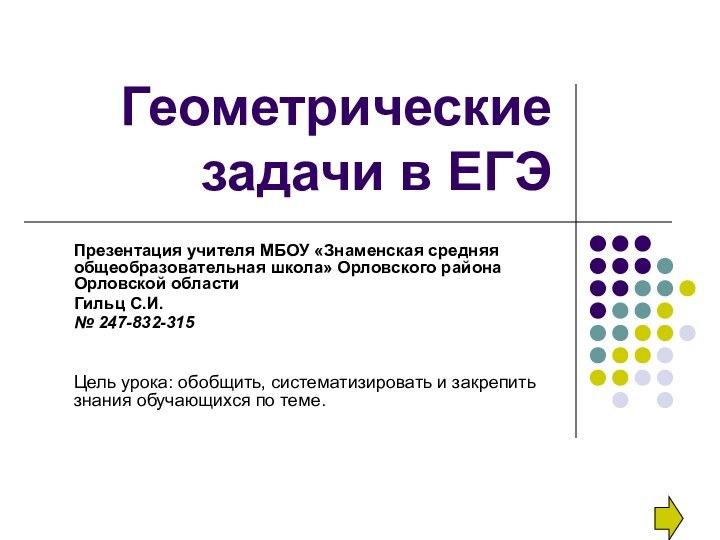 Геометрические задачи в ЕГЭ

Презентация учителя МБОУ «Знаменская средняя общеобразовательная школа» Орловского района Орловской области
Гильц С.И.
№ 247-832-315

Цель урока: обобщить, систематизировать и закрепить знания обучающихся по теме.